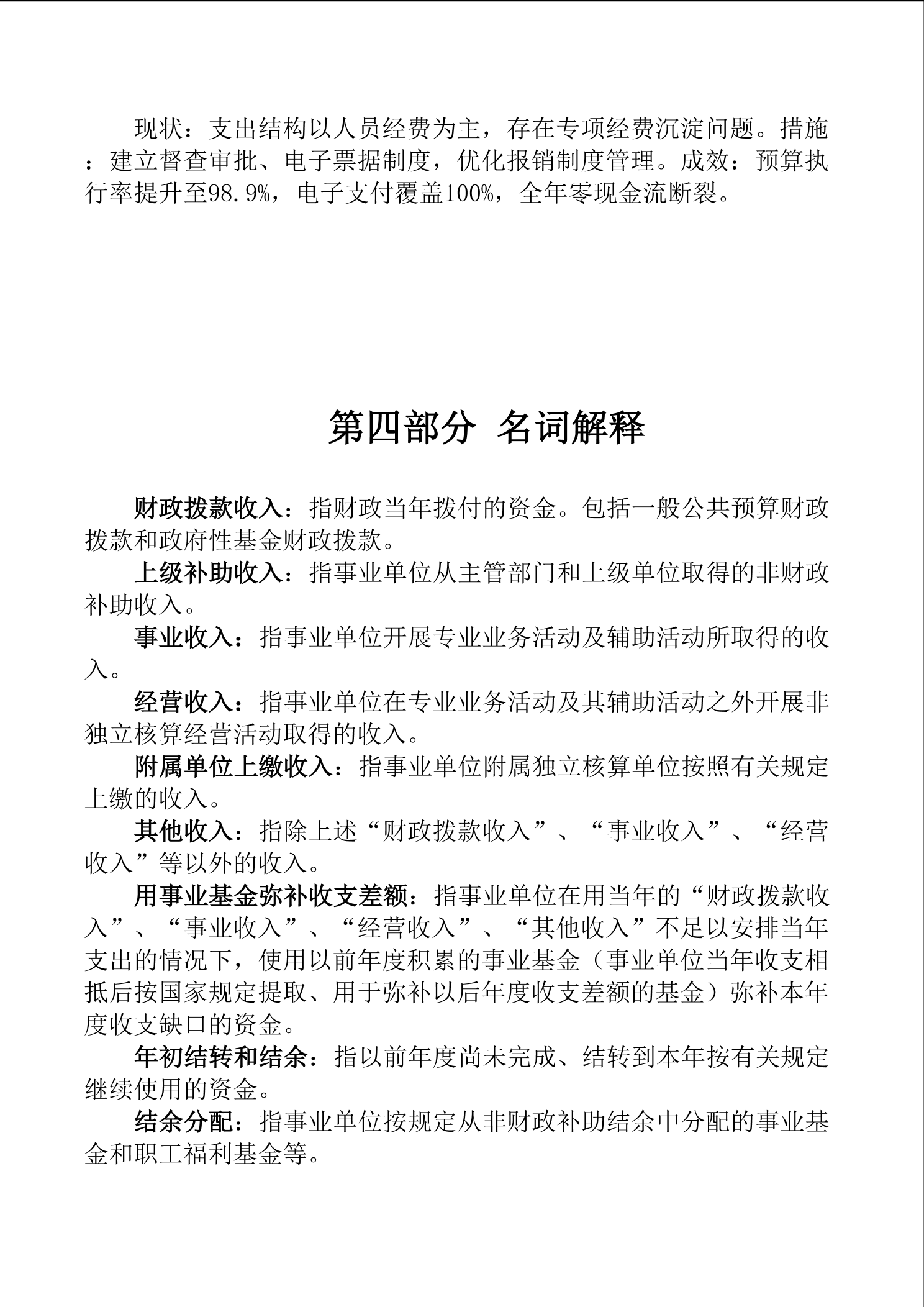 现状：支出结构以人员经费为主，存在专项经费沉淀问题。措施：建立督查审批、电子票据制度，优化报销制度管理。成效：预算执行率提升至98.9%，电子支付覆盖100%，全年零现金流断裂。

第四部分 名词解释

财政拨款收入：指财政当年拨付的资金。包括一般公共预算财政拨款和政府性基金财政拨款。

上级补助收入：指事业单位从主管部门和上级单位取得的非财政补助收入。

事业收入：指事业单位开展专业业务活动及辅助活动所取得的收入。

经营收入：指事业单位在专业业务活动及其辅助活动之外开展非独立核算经营活动取得的收入。

附属单位上缴收入：指事业单位附属独立核算单位按照有关规定上缴的收入。

其他收入：指除上述“财政拨款收入”、“事业收入”、“经营收入”等以外的收入。

用事业基金弥补收支差额：指事业单位在用当年的“财政拨款收入”、“事业收入”、“经营收入”、“其他收入”不足以安排当年支出的情况下，使用以前年度积累的事业基金（事业单位当年收支相抵后按国家规定提取、用于弥补以后年度收支差额的基金）弥补本年度收支缺口的资金。

年初结转和结余：指以前年度尚未完成、结转到本年按有关规定继续使用的资金。

结余分配：指事业单位按规定从非财政补助结余中分配的事业基金和职工福利基金等。